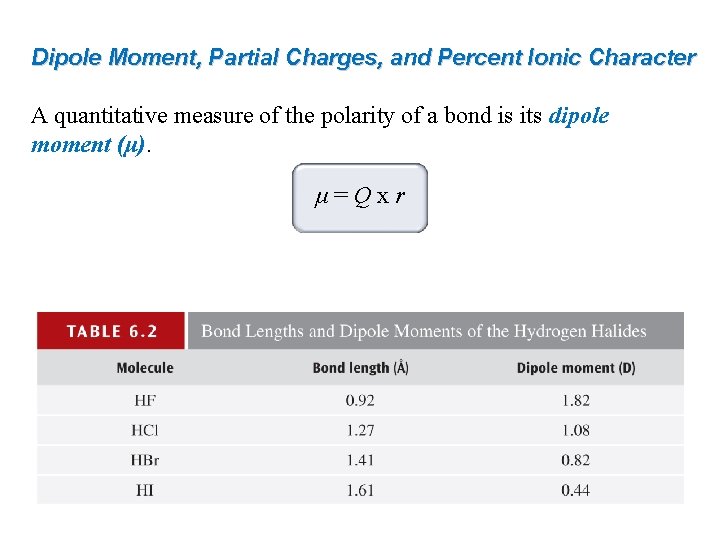 Dipole Moment, Partial Charges, and Percent Ionic Character

A quantitative measure of the polarity of a bond is its dipole moment ($\mu$).

$\mu = Q \times r$

TABLE 6.2 Bond Lengths and Dipole Moments of the Hydrogen Halides

| Molecule | Bond length (Å) | Dipole moment (D) |
|---|---|---|
| HF | 0.92 | 1.82 |
| HCl | 1.27 | 1.08 |
| HBr | 1.41 | 0.82 |
| HI | 1.61 | 0.44 |